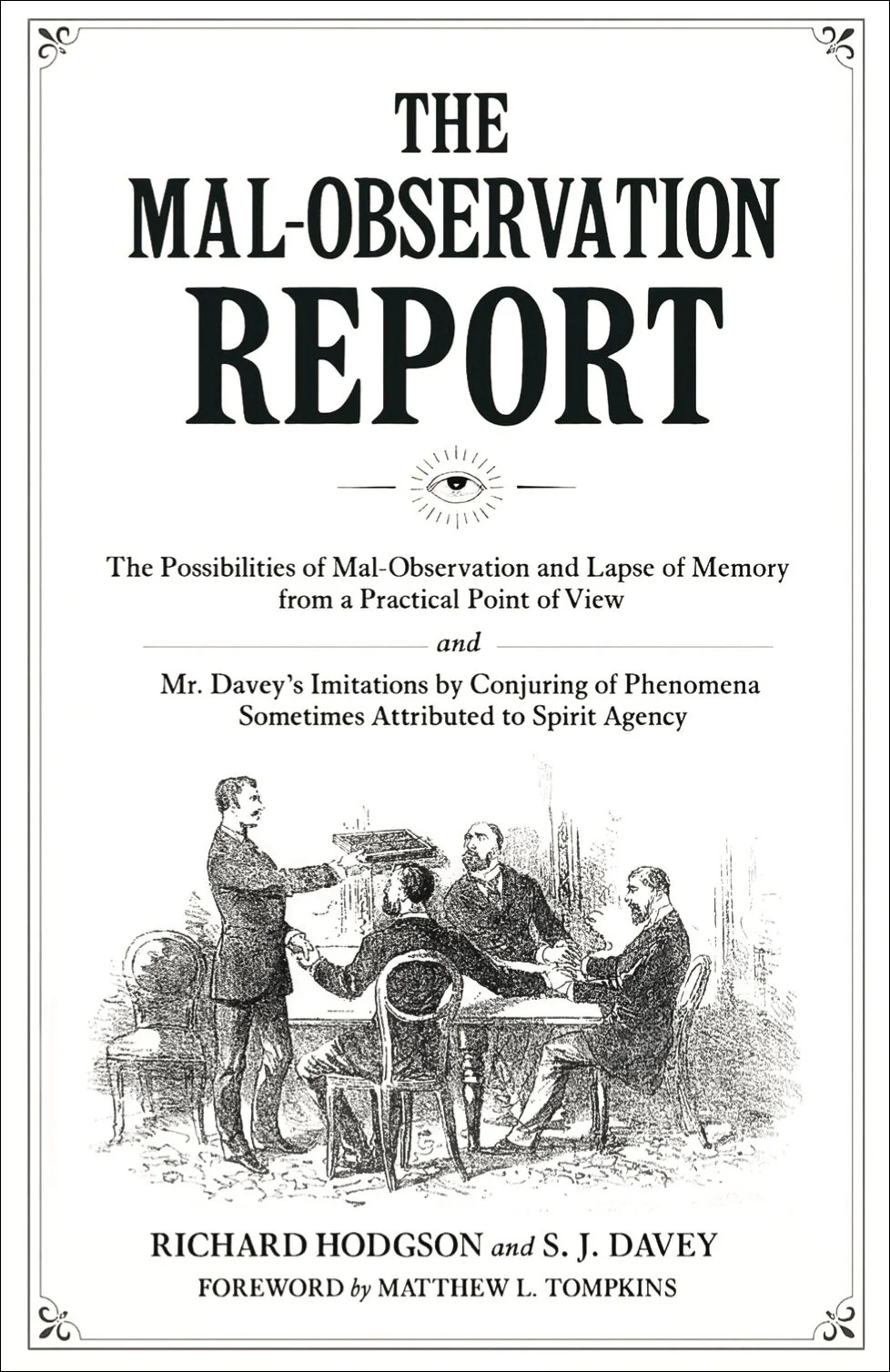 THE MAL-OBSERVATION REPORT

The Possibilities of Mal-Observation and Lapse of Memory from a Practical Point of View

and

Mr. Davey's Imitations by Conjuring of Phenomena Sometimes Attributed to Spirit Agency

RICHARD HODGSON and S. J. DAVEY

FOREWORD by MATTHEW L. TOMPKINS